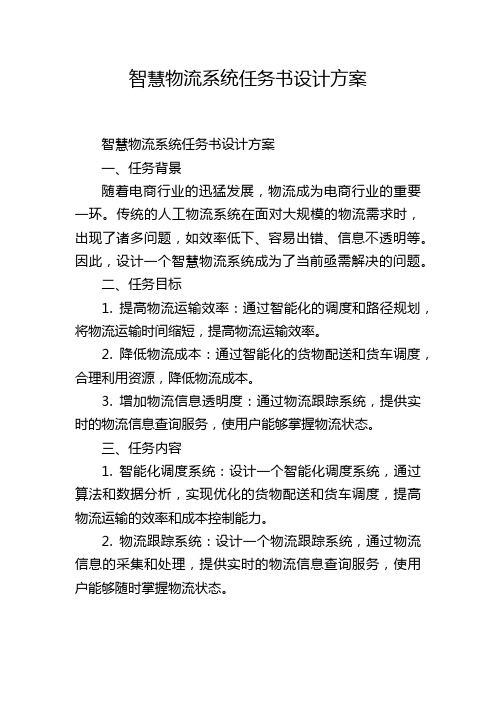 智慧物流系统任务书设计方案

智慧物流系统任务书设计方案

一、任务背景

随着电商行业的迅猛发展，物流成为电商行业的重要一环。传统的人工物流系统在面对大规模的物流需求时，出现了诸多问题，如效率低下、容易出错、信息不透明等。因此，设计一个智慧物流系统成为了当前亟需解决的问题。

二、任务目标

1. 提高物流运输效率：通过智能化的调度和路径规划，将物流运输时间缩短，提高物流运输效率。

2. 降低物流成本：通过智能化的货物配送和货车调度，合理利用资源，降低物流成本。

3. 增加物流信息透明度：通过物流跟踪系统，提供实时的物流信息查询服务，使用户能够掌握物流状态。

三、任务内容

1. 智能化调度系统：设计一个智能化调度系统，通过算法和数据分析，实现优化的货物配送和货车调度，提高物流运输的效率和成本控制能力。

2. 物流跟踪系统：设计一个物流跟踪系统，通过物流信息的采集和处理，提供实时的物流信息查询服务，使用户能够随时掌握物流状态。